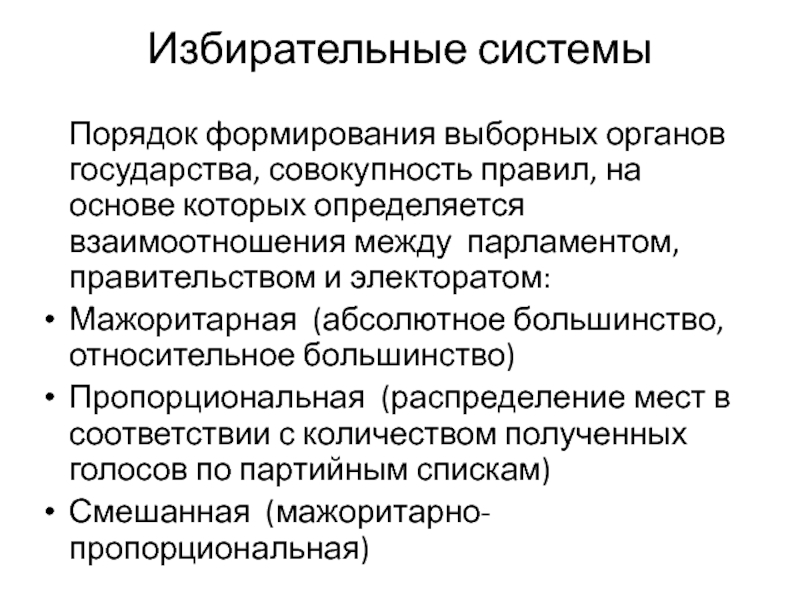 Избирательные системы

Порядок формирования выборных органов государства, совокупность правил, на основе которых определяется взаимоотношения между парламентом, правительством и электоратом:

• Мажоритарная (абсолютное большинство, относительное большинство)
• Пропорциональная (распределение мест в соответствии с количеством полученных голосов по партийным спискам)
• Смешанная (мажоритарно-пропорциональная)